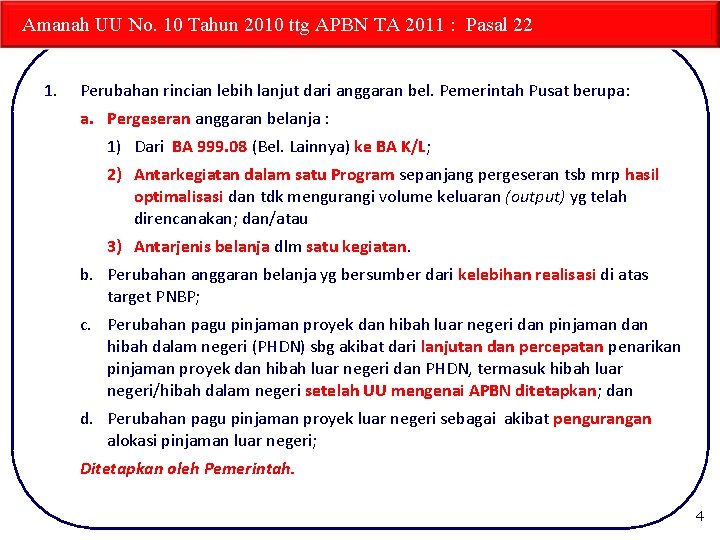 Amanah UU No. 10 Tahun 2010 ttg APBN TA 2011 : Pasal 22

1. Perubahan rincian lebih lanjut dari anggaran bel. Pemerintah Pusat berupa:

a. Pergeseran anggaran belanja :

1) Dari BA 999.08 (Bel. Lainnya) ke BA K/L;

2) Antarkegiatan dalam satu Program sepanjang pergeseran tsb mrp hasil optimalisasi dan tdk mengurangi volume keluaran (output) yg telah direncanakan; dan/atau

3) Antarjenis belanja dlm satu kegiatan.

b. Perubahan anggaran belanja yg bersumber dari kelebihan realisasi di atas target PNBP;

c. Perubahan pagu pinjaman proyek dan hibah luar negeri dan pinjaman dan hibah dalam negeri (PHDN) sbg akibat dari lanjutan dan percepatan penarikan pinjaman proyek dan hibah luar negeri dan PHDN, termasuk hibah luar negeri/hibah dalam negeri setelah UU mengenai APBN ditetapkan; dan

d. Perubahan pagu pinjaman proyek luar negeri sebagai akibat pengurangan alokasi pinjaman luar negeri;

Ditetapkan oleh Pemerintah.

4